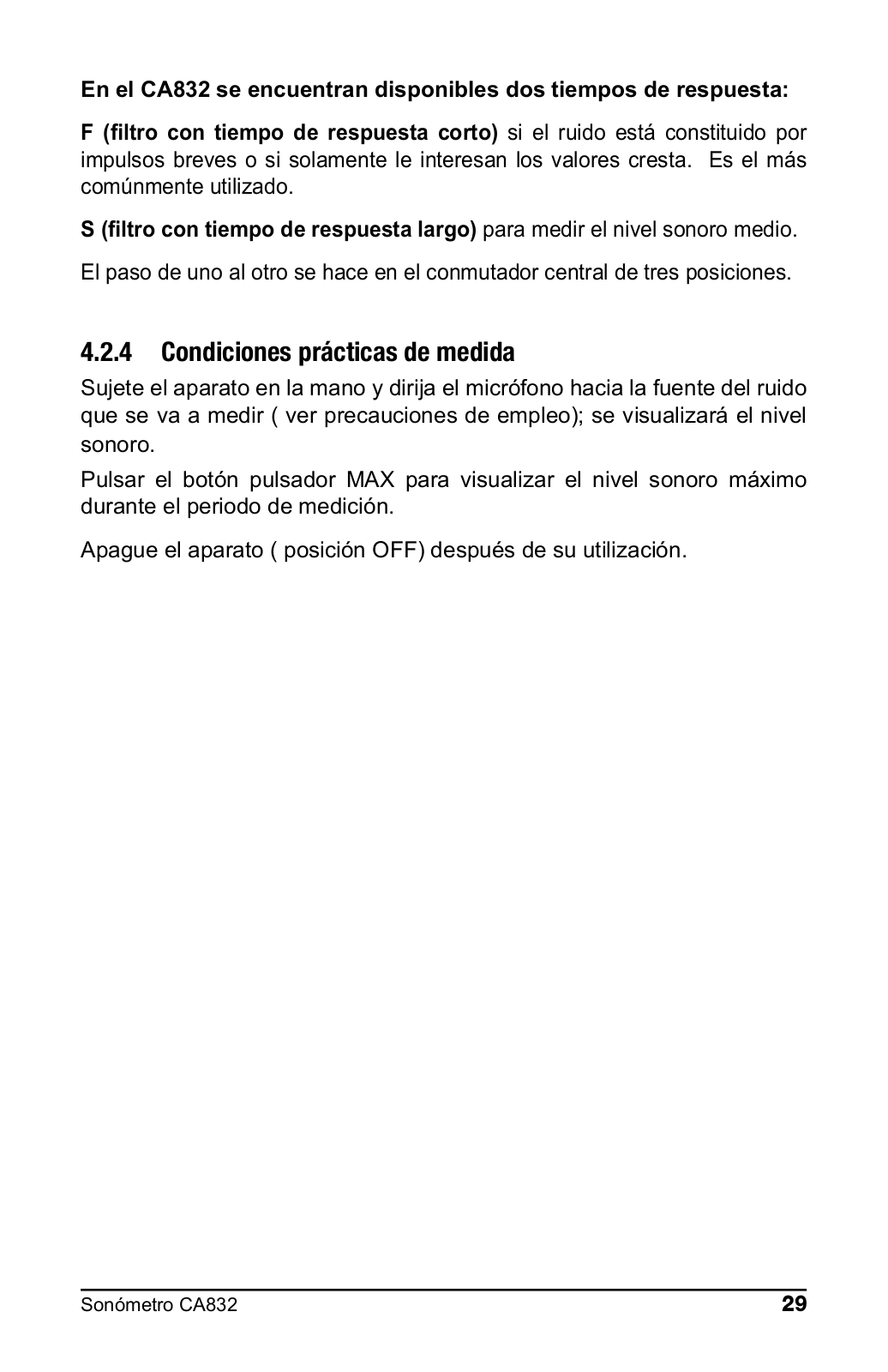 En el CA832 se encuentran disponibles dos tiempos de respuesta:

F (filtro con tiempo de respuesta corto) si el ruido está constituido por impulsos breves o si solamente le interesan los valores cresta. Es el más comúnmente utilizado.

S (filtro con tiempo de respuesta largo) para medir el nivel sonoro medio.

El paso de uno al otro se hace en el conmutador central de tres posiciones.

4.2.4 Condiciones prácticas de medida

Sujete el aparato en la mano y dirija el micrófono hacia la fuente del ruido que se va a medir ( ver precauciones de empleo); se visualizará el nivel sonoro.

Pulsar el botón pulsador MAX para visualizar el nivel sonoro máximo durante el periodo de medición.

Apague el aparato ( posición OFF) después de su utilización.

Sonómetro CA832 29